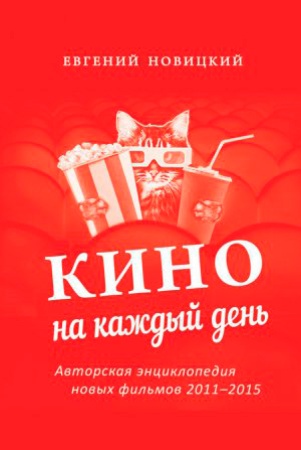 ЕВГЕНИЙ НОВИЦКИЙ

КИНО
на каждый день

Авторская энциклопедия
новых фильмов 2011–2015